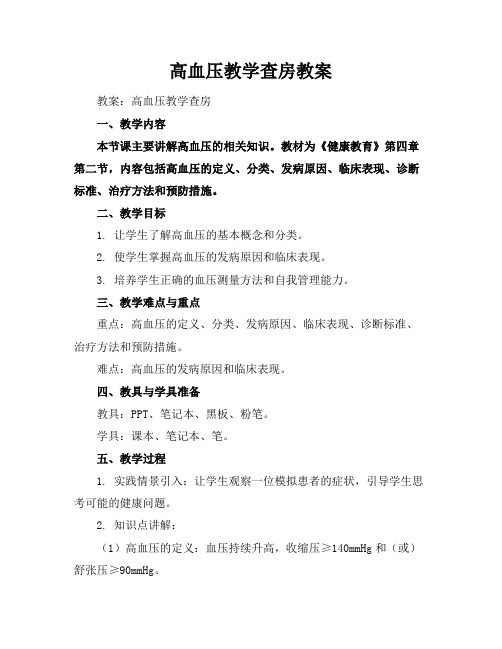 高血压教学查房教案

教案：高血压教学查房

一、教学内容

本节课主要讲解高血压的相关知识。教材为《健康教育》第四章第二节，内容包括高血压的定义、分类、发病原因、临床表现、诊断标准、治疗方法和预防措施。

二、教学目标

1. 让学生了解高血压的基本概念和分类。

2. 使学生掌握高血压的发病原因和临床表现。

3. 培养学生正确的血压测量方法和自我管理能力。

三、教学难点与重点

重点：高血压的定义、分类、发病原因、临床表现、诊断标准、治疗方法和预防措施。

难点：高血压的发病原因和临床表现。

四、教具与学具准备

教具：PPT、笔记本、黑板、粉笔。

学具：课本、笔记本、笔。

五、教学过程

1. 实践情景引入：让学生观察一位模拟患者的症状，引导学生思考可能的健康问题。

2. 知识点讲解：

（1）高血压的定义：血压持续升高，收缩压≥140mmHg 和（或）舒张压≥90mmHg。